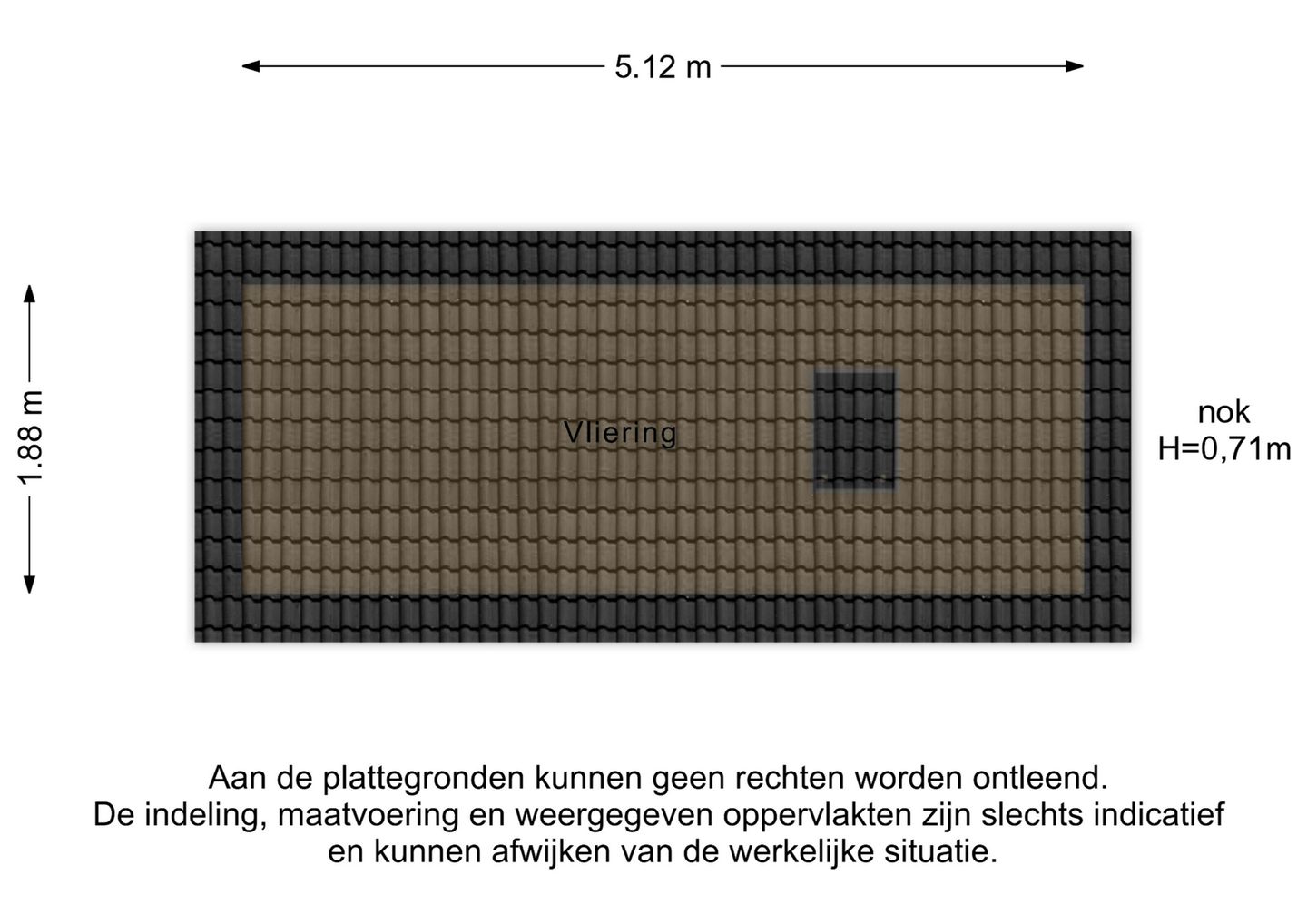 5.12 m

1.88 m

Vliering

nok
H=0,71m

Aan de plattegronden kunnen geen rechten worden ontleend.
De indeling, maatvoering en weergegeven oppervlakten zijn slechts indicatief en kunnen afwijken van de werkelijke situatie.